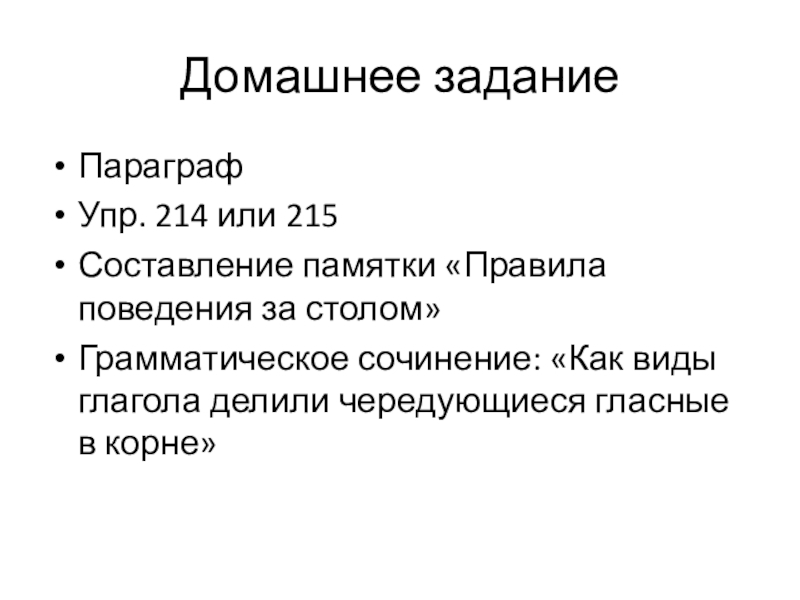 Домашнее задание

• Параграф
• Упр. 214 или 215
• Составление памятки «Правила поведения за столом»
• Грамматическое сочинение: «Как виды глагола делили чередующиеся гласные в корне»